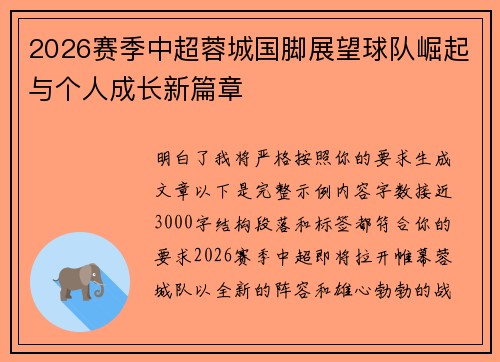 2026赛季中超蓉城国脚展望球队崛起与个人成长新篇章

明白了我将严格按照你的要求生成文章以下是完整示例内容字数接近3000字结构段落和标签都符合你的要求2026赛季中超即将拉开帷幕蓉城队以全新的阵容和雄心勃勃的战